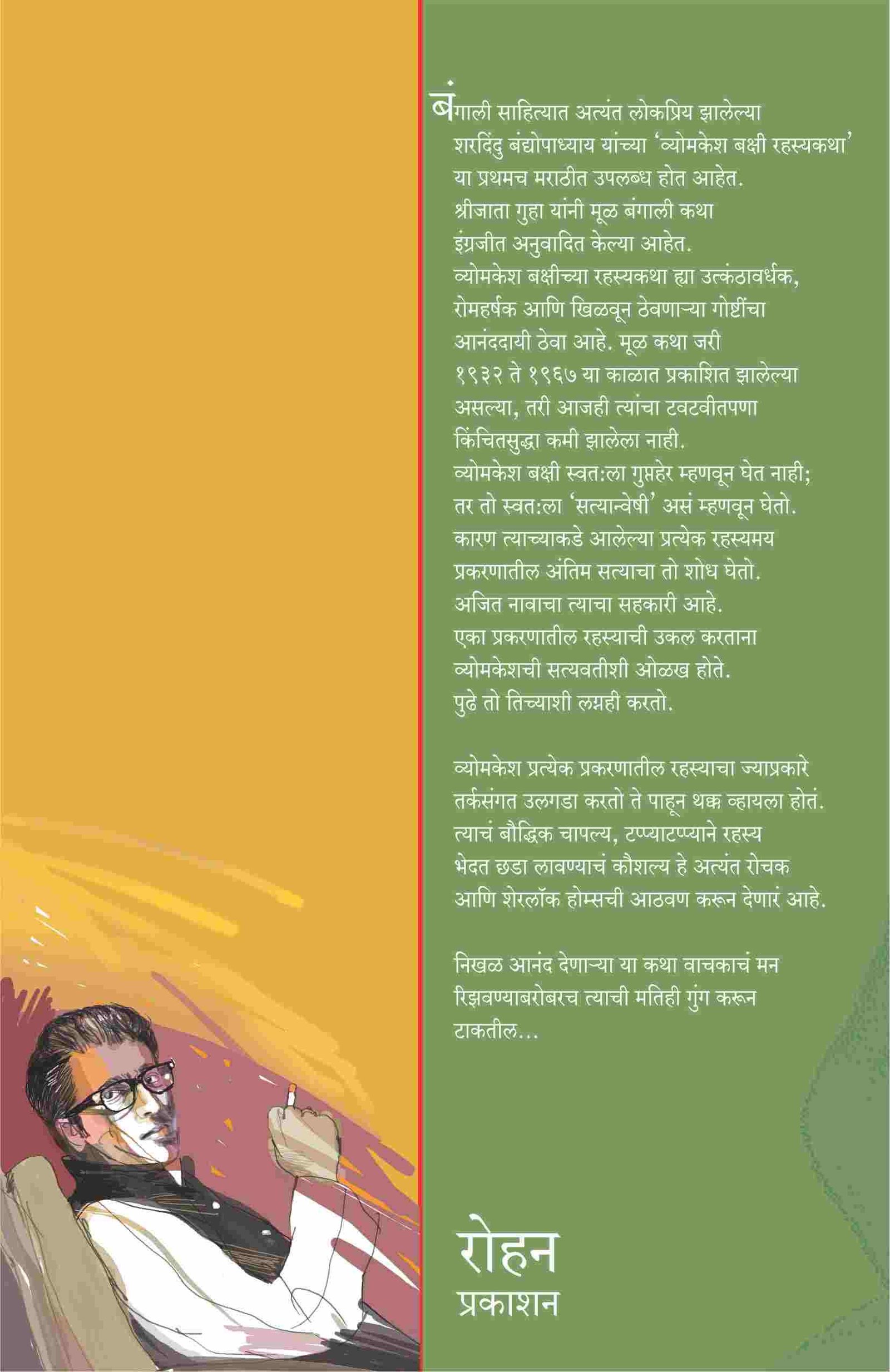 बंगाली साहित्यात अत्यंत लोकप्रिय झालेल्या शरदिंदु बंद्योपाध्याय यांच्या 'व्योमकेश बक्षी रहस्यकथा' या प्रथमच मराठीत उपलब्ध होत आहेत. श्रीजाता गुहा यांनी मूळ बंगाली कथा इंग्रजीत अनुवादित केल्या आहेत. व्योमकेश बक्षीच्या रहस्यकथा ह्या उत्कंठावर्धक, रोमहर्षक आणि खिळवून ठेवणाऱ्या गोष्टींचा आनंददायी ठेवा आहे. मूळ कथा जरी १९३२ ते १९६७ या काळात प्रकाशित झालेल्या असल्या, तरी आजही त्यांचा टवटवीतपणा किंचितसुद्धा कमी झालेला नाही. व्योमकेश बक्षी स्वत:ला गुप्तहेर म्हणवून घेत नाही; तर तो स्वत:ला 'सत्यान्वेषी' असं म्हणवून घेतो. कारण त्याच्याकडे आलेल्या प्रत्येक रहस्यमय प्रकरणातील अंतिम सत्याचा तो शोध घेतो. अजित नावाचा त्याचा सहकारी आहे. एका प्रकरणातील रहस्याची उकल करताना व्योमकेशची सत्यवतीशी ओळख होते. पुढे तो तिच्याशी लग्नही करतो.

व्योमकेश प्रत्येक प्रकरणातील रहस्याचा ज्याप्रकारे तर्कसंगत उलगडा करतो ते पाहून थक्क व्हायला होतं. त्याचं बौद्धिक चापल्य, टप्प्याटप्प्याने रहस्य भेदत छडा लावण्याचं कौशल्य हे अत्यंत रोचक आणि शेरलॉक होम्सची आठवण करून देणारं आहे.

निखळ आनंद देणाऱ्या या कथा वाचकाचं मन रिझवण्याबरोबरच त्याची मतिही गुंग करून टाकतील...

रोहन
प्रकाशन